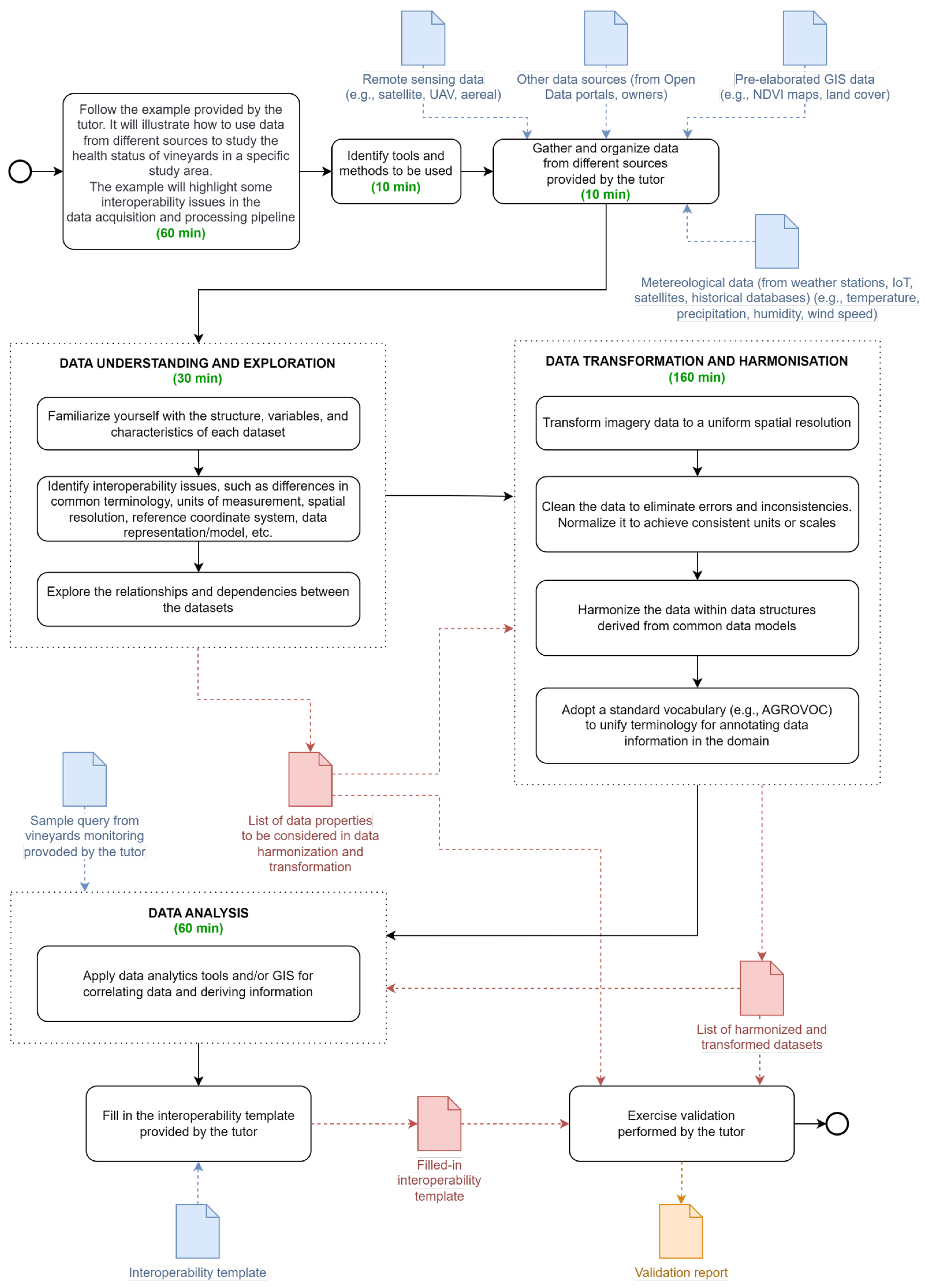 Remote sensing data (e.g., satellite, UAV, aereal)

Other data sources (from Open Data portals, owners)

Pre-elaborated GIS data (e.g., NDVI maps, land cover)

Follow the example provided by the tutor. It will illustrate how to use data from different sources to study the health status of vineyards in a specific study area.
The example will highlight some interoperability issues in the data acquisition and processing pipeline
(60 min)

Identify tools and methods to be used
(10 min)

Gather and organize data from different sources provided by the tutor
(10 min)

Metereological data (from weather stations, IoT, satellites, historical databases) (e.g., temperature, precipitation, humidity, wind speed)

DATA UNDERSTANDING AND EXPLORATION
(30 min)

Familiarize yourself with the structure, variables, and characteristics of each dataset

Identify interoperability issues, such as differences in common terminology, units of measurement, spatial resolution, reference coordinate system, data representation/model, etc.

Explore the relationships and dependencies between the datasets

DATA TRANSFORMATION AND HARMONISATION
(160 min)

Transform imagery data to a uniform spatial resolution

Clean the data to eliminate errors and inconsistencies. Normalize it to achieve consistent units or scales

Harmonize the data within data structures derived from common data models

Adopt a standard vocabulary (e.g., AGROVOC) to unify terminology for annotating data information in the domain

Sample query from vineyards monitoring provoded by the tutor

List of data properties to be considered in data harmonization and transformation

DATA ANALYSIS
(60 min)

Apply data analytics tools and/or GIS for correlating data and deriving information

List of harmonized and transformed datasets

Fill in the interoperability template provided by the tutor

Filled-in interoperability template

Exercise validation performed by the tutor

Interoperability template

Validation report